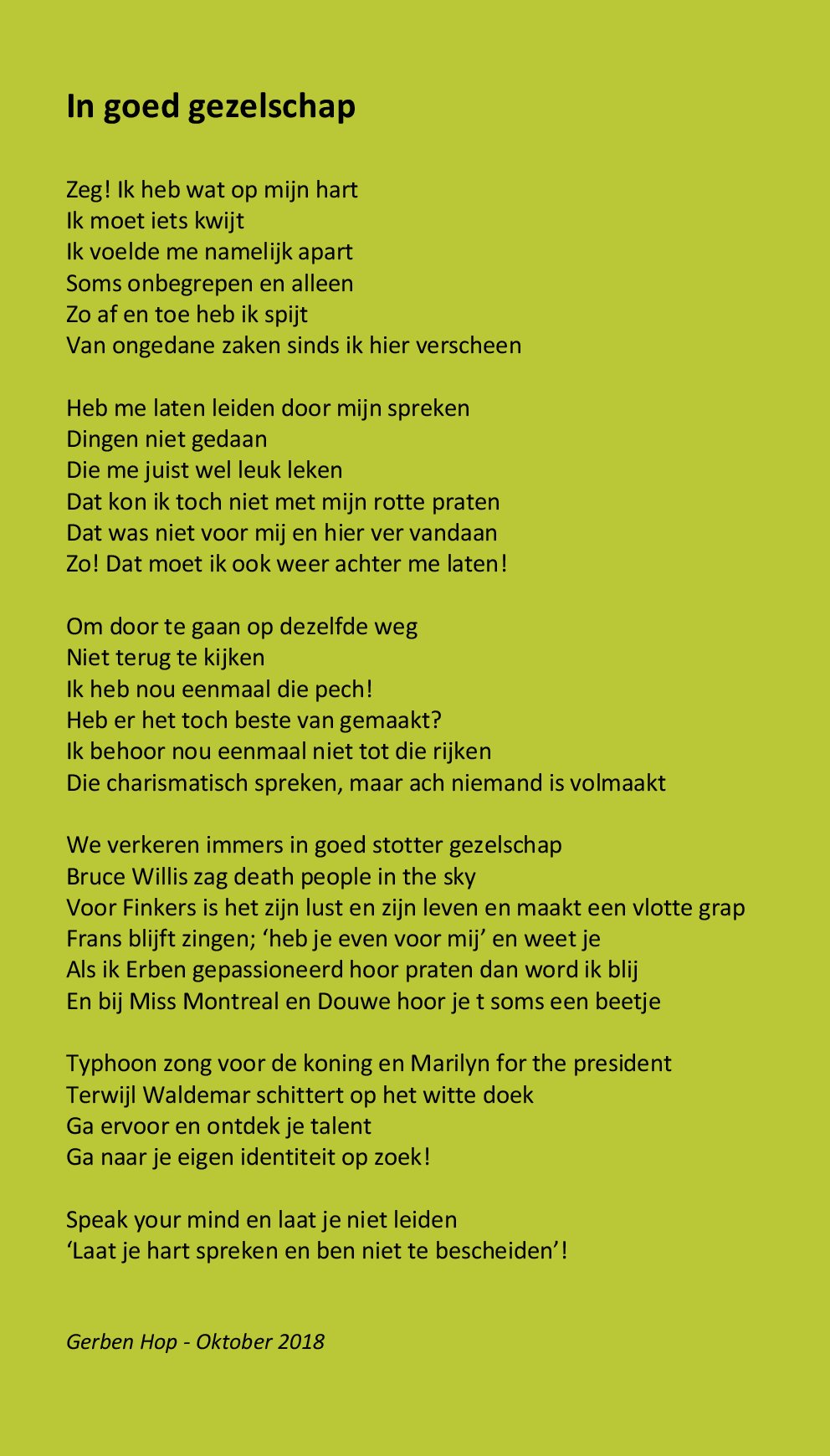 In goed gezelschap

Zeg! Ik heb wat op mijn hart
Ik moet iets kwijt
Ik voelde me namelijk apart
Soms onbegrepen en alleen
Zo af en toe heb ik spijt
Van ongedane zaken sinds ik hier verscheen

Heb me laten leiden door mijn spreken
Dingen niet gedaan
Die me juist wel leuk leken
Dat kon ik toch niet met mijn rotte praten
Dat was niet voor mij en hier ver vandaan
Zo! Dat moet ik ook weer achter me laten!

Om door te gaan op dezelfde weg
Niet terug te kijken
Ik heb nou eenmaal die pech!
Heb er het toch beste van gemaakt?
Ik behoor nou eenmaal niet tot die rijken
Die charismatisch spreken, maar ach niemand is volmaakt

We verkeren immers in goed stotter gezelschap
Bruce Willis zag death people in the sky
Voor Finkers is het zijn lust en zijn leven en maakt een vlotte grap
Frans blijft zingen; ‘heb je even voor mij’ en weet je
Als ik Erben gepassioneerd hoor praten dan word ik blij
En bij Miss Montreal en Douwe hoor je t soms een beetje

Typhoon zong voor de koning en Marilyn for the president
Terwijl Waldemar schittert op het witte doek
Ga ervoor en ontdek je talent
Ga naar je eigen identiteit op zoek!

Speak your mind en laat je niet leiden
‘Laat je hart spreken en ben niet te bescheiden’!

Gerben Hop - Oktober 2018